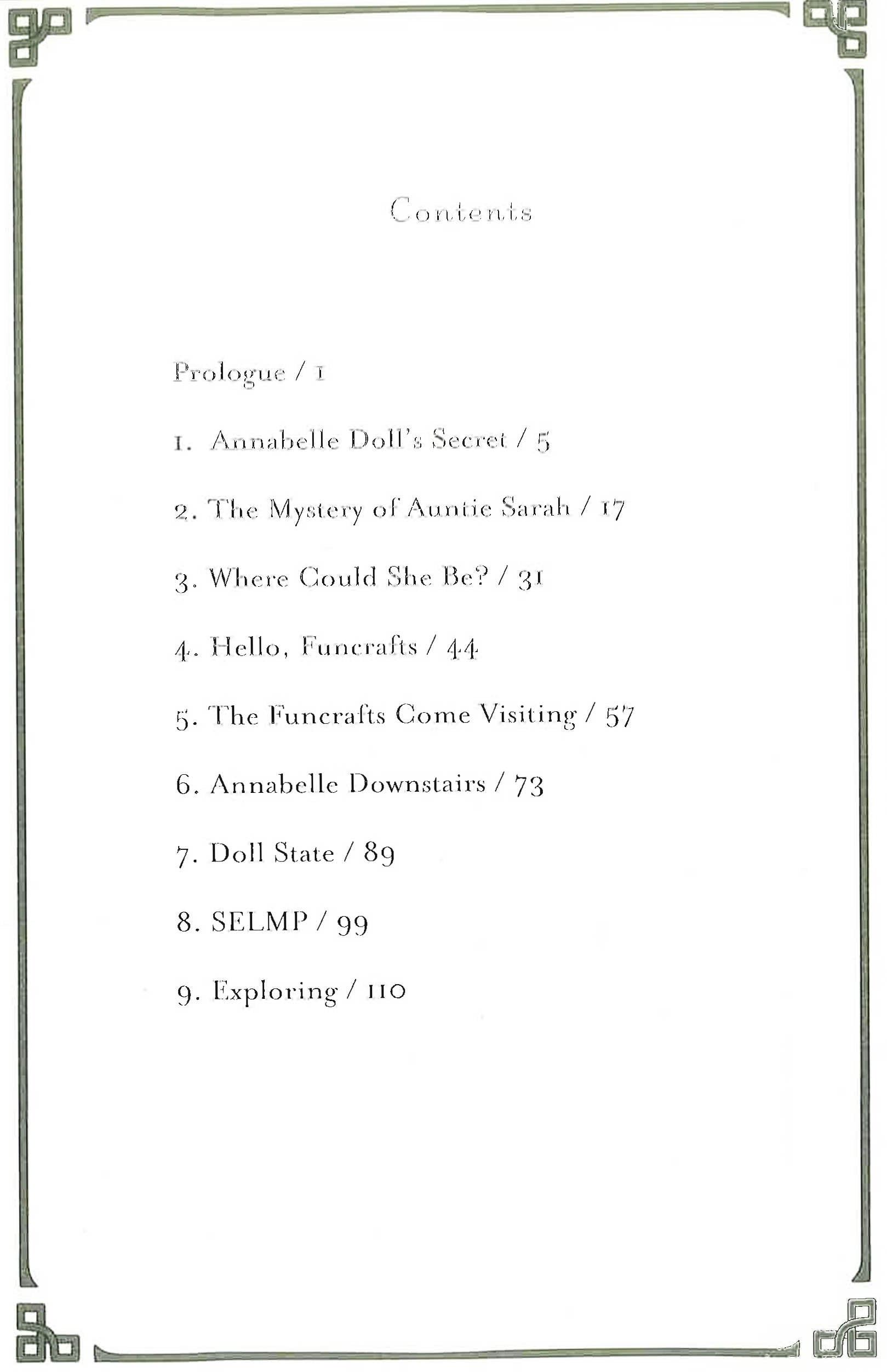 Contents

Prologue / 1

1. Annabelle Doll's Secret / 5

2. The Mystery of Auntie Sarah / 17

3. Where Could She Be? / 31

4. Hello, Funcrafts / 44

5. The Funcrafts Come Visiting / 57

6. Annabelle Downstairs / 73

7. Doll State / 89

8. SELMP / 99

9. Exploring / 110